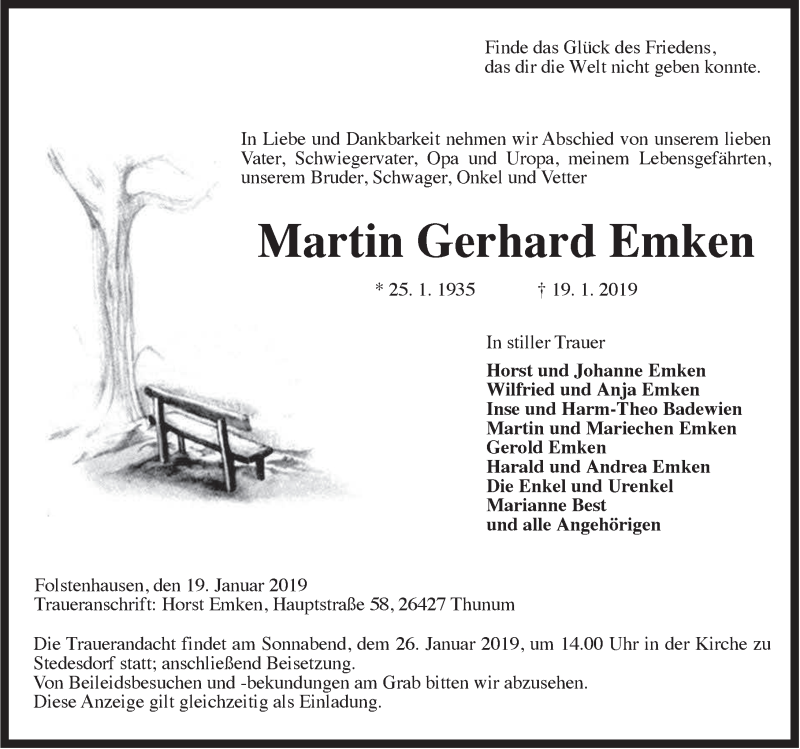 Finde das Glück des Friedens,
das dir die Welt nicht geben konnte.

In Liebe und Dankbarkeit nehmen wir Abschied von unserem lieben Vater, Schwiegervater, Opa und Uropa, meinem Lebensgefährten, unserem Bruder, Schwager, Onkel und Vetter

Martin Gerhard Emken

* 25. 1. 1935 † 19. 1. 2019

In stiller Trauer

Horst und Johanne Emken
Wilfried und Anja Emken
Inse und Harm-Theo Badewien
Martin und Mariechen Emken
Gerold Emken
Harald und Andrea Emken
Die Enkel und Urenkel
Marianne Best
und alle Angehörigen

Folstenhausen, den 19. Januar 2019
Traueranschrift: Horst Emken, Hauptstraße 58, 26427 Thunum

Die Trauerandacht findet am Sonnabend, dem 26. Januar 2019, um 14.00 Uhr in der Kirche zu Stedesdorf statt; anschließend Beisetzung.
Von Beileidsbesuchen und -bekundungen am Grab bitten wir abzusehen.
Diese Anzeige gilt gleichzeitig als Einladung.